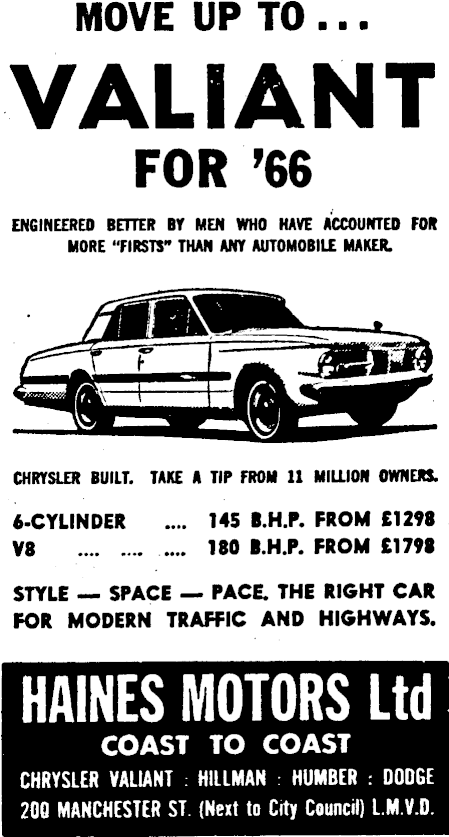 MOVE UP TO . . .

VALIANT

FOR '66

ENGINEERED BETTER BY MEN WHO HAVE ACCOUNTED FOR MORE "FIRSTS" THAN ANY AUTOMOBILE MAKER.

CHRYSLER BUILT. TAKE A TIP FROM 11 MILLION OWNERS.

6-CYLINDER .... 145 B.H.P. FROM £1298
V8 .... .... .... 180 B.H.P. FROM £1798

STYLE — SPACE — PACE. THE RIGHT CAR FOR MODERN TRAFFIC AND HIGHWAYS.

HAINES MOTORS Ltd

COAST TO COAST

CHRYSLER VALIANT : HILLMAN : HUMBER : DODGE
200 MANCHESTER ST. (Next to City Council) L.M.V.D.